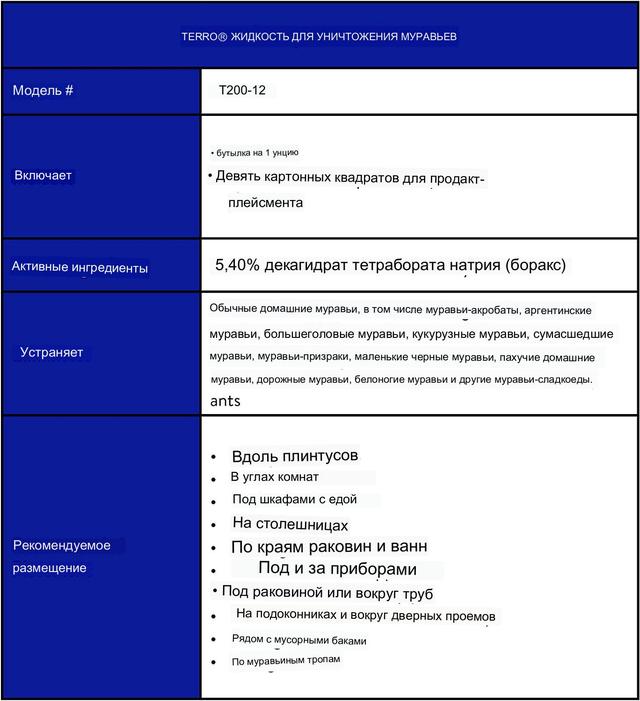 | TERRO® ЖИДКОСТЬ ДЛЯ УНИЧТОЖЕНИЯ МУРАВЬЕВ | |
|---|---|
| Модель # | T200-12 |
| Включает | • бутылка на 1 унцию • Девять картонных квадратов для продакт-плейсмента |
| Активные ингредиенты | 5,40% декагидрат тетрабората натрия (боракс) |
| Устраняет | Обычные домашние муравьи, в том числе муравьи-акробаты, аргентинские муравьи, большеголовые муравьи, кукурузные муравьи, сумасшедшие муравьи, муравьи-призраки, маленькие черные муравьи, пахучие домашние муравьи, дорожные муравьи, белоногие муравьи и другие муравьи-сладкоеды. ants |
| Рекомендуемое размещение | • Вдоль плинтусов • В углах комнат • Под шкафами с едой • На столешницах • По краям раковин и ванн • Под и за приборами • Под раковиной или вокруг труб • На подоконниках и вокруг дверных проемов • Рядом с мусорными баками • По муравьиным тропам |